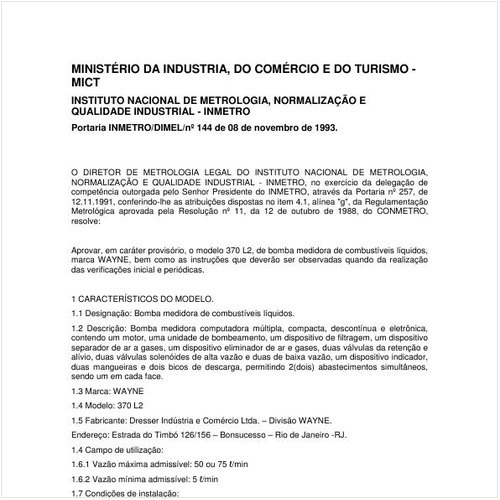 MINISTÉRIO DA INDUSTRIA, DO COMÉRCIO E DO TURISMO - MICT

INSTITUTO NACIONAL DE METROLOGIA, NORMALIZAÇÃO E QUALIDADE INDUSTRIAL - INMETRO

Portaria INMETRO/DIMEL/nº 144 de 08 de novembro de 1993.

O DIRETOR DE METROLOGIA LEGAL DO INSTITUTO NACIONAL DE METROLOGIA, NORMALIZAÇÃO E QUALIDADE INDUSTRIAL - INMETRO, no exercício da delegação de competência outorgada pelo Senhor Presidente do INMETRO, através da Portaria nº 257, de 12.11.1991, conferindo-lhe as atribuições dispostas no item 4.1, alínea "g", da Regulamentação Metrológica aprovada pela Resolução nº 11, da 12 de outubro de 1988, do CONMETRO, resolve:

Aprovar, em caráter provisório, o modelo 370 L2, de bomba medidora de combustíveis líquidos, marca WAYNE, bem como as instruções que deverão ser observadas quando da realização das verificações inicial e periódicas.

1 CARACTERÍSTICOS DO MODELO.

1.1 Designação: Bomba medidora de combustíveis líquidos.

1.2 Descrição: Bomba medidora computadora múltipla, compacta, descontínua e eletrônica, contendo um motor, uma unidade de bombeamento, um dispositivo de filtragem, um dispositivo separador de ar a gases, um dispositivo eliminador de ar e gases, duas válvulas da retenção e alívio, duas válvulas solenóides de alta vazão e duas de baixa vazão, um dispositivo indicador, duas mangueiras e dois bicos de descarga, permitindo 2(dois) abastecimentos simultâneos, sendo um em cada face.

1.3 Marca: WAYNE

1.4 Modelo: 370 L2

1.5 Fabricante: Dresser Indústria e Comércio Ltda. – Divisão WAYNE.

Endereço: Estrada do Timbó 126/156 – Bonsucesso – Rio de Janeiro -RJ.

1.4 Campo de utilização:

1.6.1 Vazão máxima admissível: 50 ou 75 ℓ/min

1.6.2 Vazão mínima admissível: 5 ℓ/min

1.7 Condições de instalação: